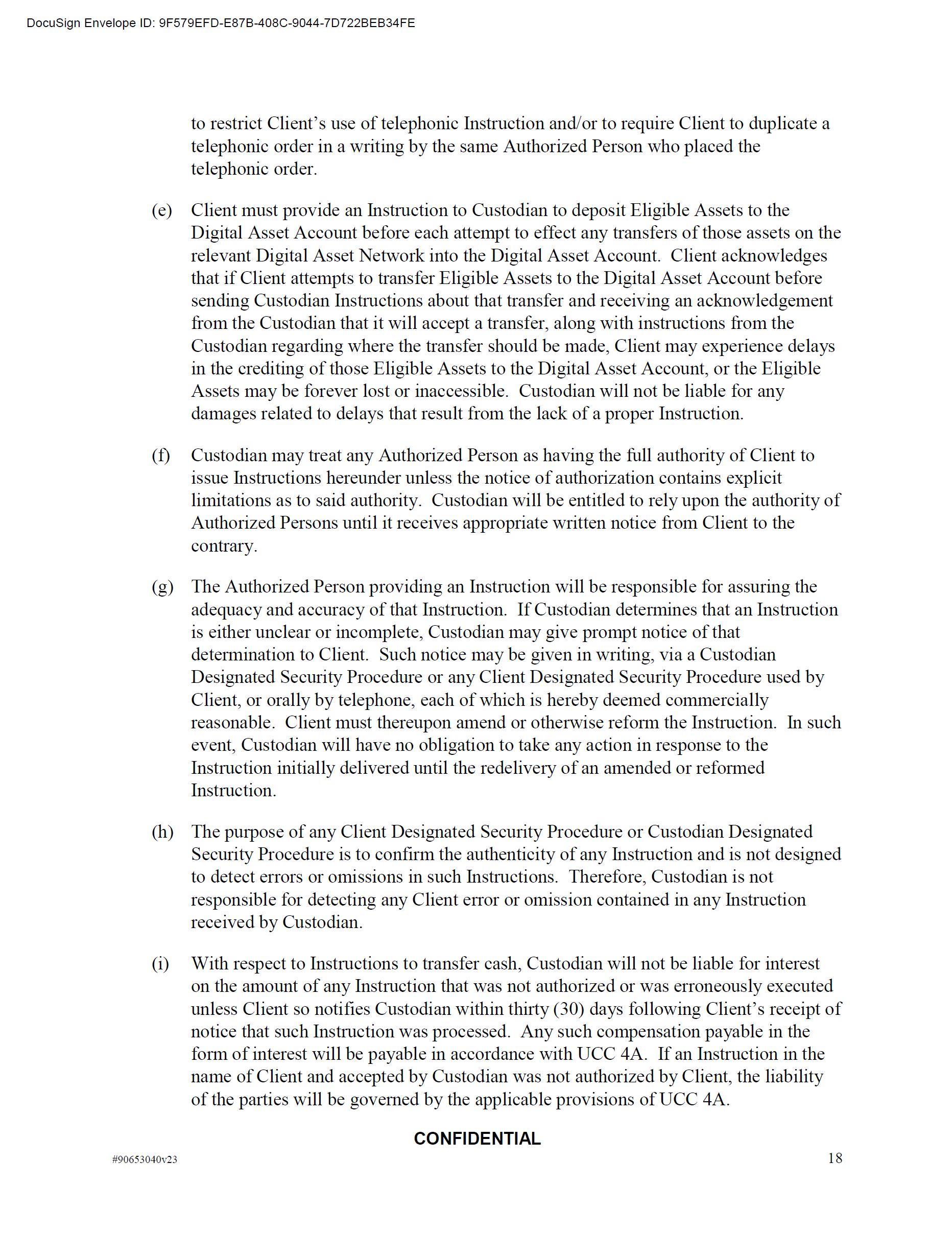 DocuSign Envelope ID: 9F579EFD-E87B-408C-9044-7D722BEB34FE

to restrict Client's use of telephonic Instruction and/or to require Client to duplicate a telephonic order in a writing by the same Authorized Person who placed the telephonic order.

(e) Client must provide an Instruction to Custodian to deposit Eligible Assets to the Digital Asset Account before each attempt to effect any transfers of those assets on the relevant Digital Asset Network into the Digital Asset Account. Client acknowledges that if Client attempts to transfer Eligible Assets to the Digital Asset Account before sending Custodian Instructions about that transfer and receiving an acknowledgement from the Custodian that it will accept a transfer, along with instructions from the Custodian regarding where the transfer should be made, Client may experience delays in the crediting of those Eligible Assets to the Digital Asset Account, or the Eligible Assets may be forever lost or inaccessible. Custodian will not be liable for any damages related to delays that result from the lack of a proper Instruction.

(f) Custodian may treat any Authorized Person as having the full authority of Client to issue Instructions hereunder unless the notice of authorization contains explicit limitations as to said authority. Custodian will be entitled to rely upon the authority of Authorized Persons until it receives appropriate written notice from Client to the contrary.

(g) The Authorized Person providing an Instruction will be responsible for assuring the adequacy and accuracy of that Instruction. If Custodian determines that an Instruction is either unclear or incomplete, Custodian may give prompt notice of that determination to Client. Such notice may be given in writing, via a Custodian Designated Security Procedure or any Client Designated Security Procedure used by Client, or orally by telephone, each of which is hereby deemed commercially reasonable. Client must thereupon amend or otherwise reform the Instruction. In such event, Custodian will have no obligation to take any action in response to the Instruction initially delivered until the redelivery of an amended or reformed Instruction.

(h) The purpose of any Client Designated Security Procedure or Custodian Designated Security Procedure is to confirm the authenticity of any Instruction and is not designed to detect errors or omissions in such Instructions. Therefore, Custodian is not responsible for detecting any Client error or omission contained in any Instruction received by Custodian.

(i) With respect to Instructions to transfer cash, Custodian will not be liable for interest on the amount of any Instruction that was not authorized or was erroneously executed unless Client so notifies Custodian within thirty (30) days following Client's receipt of notice that such Instruction was processed. Any such compensation payable in the form of interest will be payable in accordance with UCC 4A. If an Instruction in the name of Client and accepted by Custodian was not authorized by Client, the liability of the parties will be governed by the applicable provisions of UCC 4A.

CONFIDENTIAL

#90653040v23

18